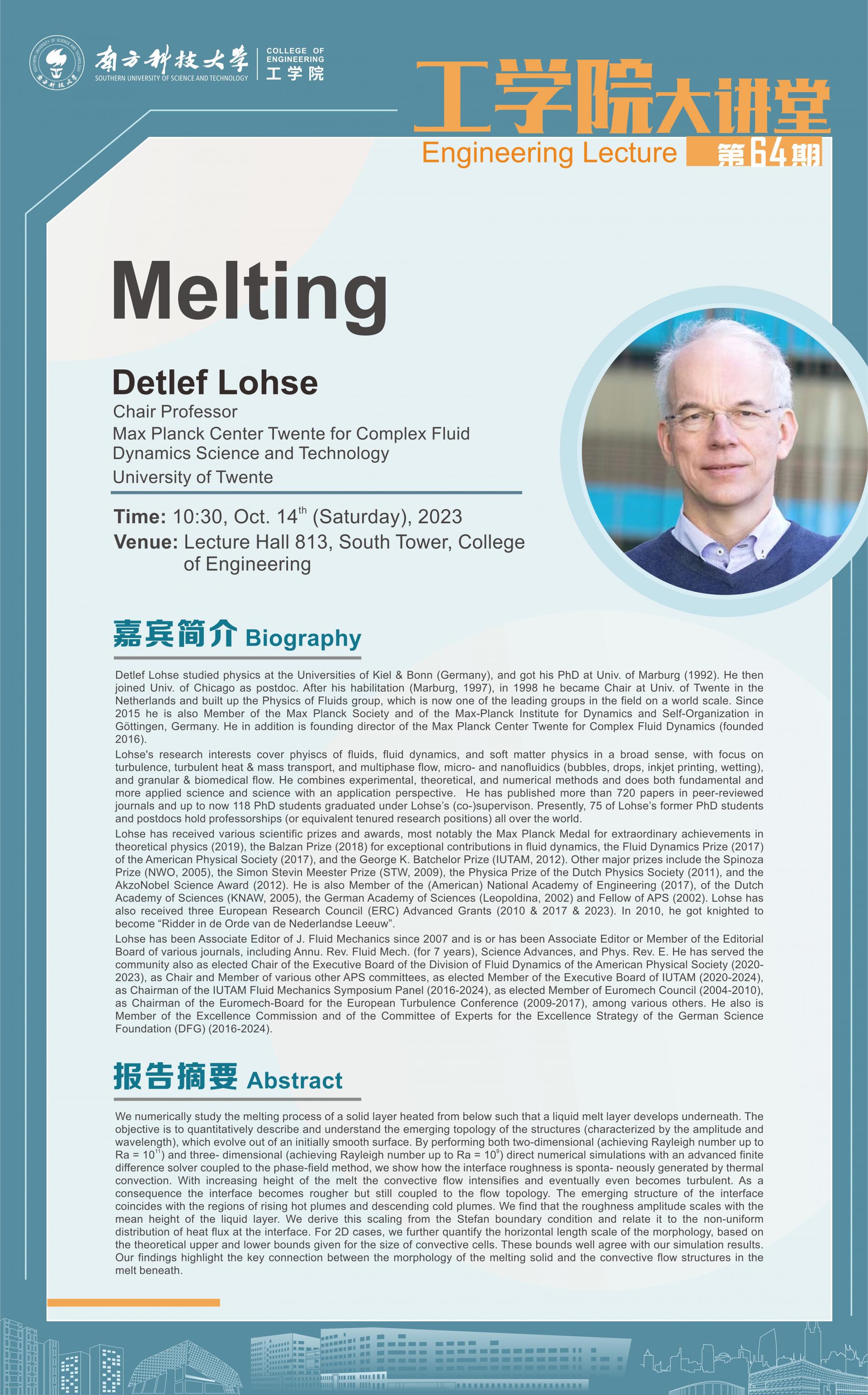 南方科技大学
SOUTHERN UNIVERSITY OF SCIENCE AND TECHNOLOGY
COLLEGE OF ENGINEERING
工学院

工学院大讲堂
Engineering Lecture 第64期

Melting

Detlef Lohse
Chair Professor
Max Planck Center Twente for Complex Fluid Dynamics Science and Technology
University of Twente

Time: 10:30, Oct. 14$^{th}$ (Saturday), 2023
Venue: Lecture Hall 813, South Tower, College of Engineering

嘉宾简介 Biography

Detlef Lohse studied physics at the Universities of Kiel & Bonn (Germany), and got his PhD at Univ. of Marburg (1992). He then joined Univ. of Chicago as postdoc. After his habilitation (Marburg, 1997), in 1998 he became Chair at Univ. of Twente in the Netherlands and built up the Physics of Fluids group, which is now one of the leading groups in the field on a world scale. Since 2015 he is also Member of the Max Planck Society and of the Max-Planck Institute for Dynamics and Self-Organization in Göttingen, Germany. He in addition is founding director of the Max Planck Center Twente for Complex Fluid Dynamics (founded 2016).

Lohse's research interests cover phyiscs of fluids, fluid dynamics, and soft matter physics in a broad sense, with focus on turbulence, turbulent heat & mass transport, and multiphase flow, micro- and nanofluidics (bubbles, drops, inkjet printing, wetting), and granular & biomedical flow. He combines experimental, theoretical, and numerical methods and does both fundamental and more applied science and science with an application perspective. He has published more than 720 papers in peer-reviewed journals and up to now 118 PhD students graduated under Lohse's (co-)supervison. Presently, 75 of Lohse's former PhD students and postdocs hold professorships (or equivalent tenured research positions) all over the world.

Lohse has received various scientific prizes and awards, most notably the Max Planck Medal for extraordinary achievements in theoretical physics (2019), the Balzan Prize (2018) for exceptional contributions in fluid dynamics, the Fluid Dynamics Prize (2017) of the American Physical Society (2017), and the George K. Batchelor Prize (IUTAM, 2012). Other major prizes include the Spinoza Prize (NWO, 2005), the Simon Stevin Meester Prize (STW, 2009), the Physica Prize of the Dutch Physics Society (2011), and the AkzoNobel Science Award (2012). He is also Member of the (American) National Academy of Engineering (2017), of the Dutch Academy of Sciences (KNAW, 2005), the German Academy of Sciences (Leopoldina, 2002) and Fellow of APS (2002). Lohse has also received three European Research Council (ERC) Advanced Grants (2010 & 2017 & 2023). In 2010, he got knighted to become "Ridder in de Orde van de Nederlandse Leeuw".

Lohse has been Associate Editor of J. Fluid Mechanics since 2007 and is or has been Associate Editor or Member of the Editorial Board of various journals, including Annu. Rev. Fluid Mech. (for 7 years), Science Advances, and Phys. Rev. E. He has served the community also as elected Chair of the Executive Board of the Division of Fluid Dynamics of the American Physical Society (2020-2023), as Chair and Member of various other APS committees, as elected Member of the Executive Board of IUTAM (2020-2024), as Chairman of the IUTAM Fluid Mechanics Symposium Panel (2016-2024), as elected Member of Euromech Council (2004-2010), as Chairman of the Euromech-Board for the European Turbulence Conference (2009-2017), among various others. He also is Member of the Excellence Commission and of the Committee of Experts for the Excellence Strategy of the German Science Foundation (DFG) (2016-2024).

报告摘要 Abstract

We numerically study the melting process of a solid layer heated from below such that a liquid melt layer develops underneath. The objective is to quantitatively describe and understand the emerging topology of the structures (characterized by the amplitude and wavelength), which evolve out of an initially smooth surface. By performing both two-dimensional (achieving Rayleigh number up to Ra = $10^{11}$) and three- dimensional (achieving Rayleigh number up to Ra = $10^{9}$) direct numerical simulations with an advanced finite difference solver coupled to the phase-field method, we show how the interface roughness is sponta- neously generated by thermal convection. With increasing height of the melt the convective flow intensifies and eventually even becomes turbulent. As a consequence the interface becomes rougher but still coupled to the flow topology. The emerging structure of the interface coincides with the regions of rising hot plumes and descending cold plumes. We find that the roughness amplitude scales with the mean height of the liquid layer. We derive this scaling from the Stefan boundary condition and relate it to the non-uniform distribution of heat flux at the interface. For 2D cases, we further quantify the horizontal length scale of the morphology, based on the theoretical upper and lower bounds given for the size of convective cells. These bounds well agree with our simulation results. Our findings highlight the key connection between the morphology of the melting solid and the convective flow structures in the melt beneath.